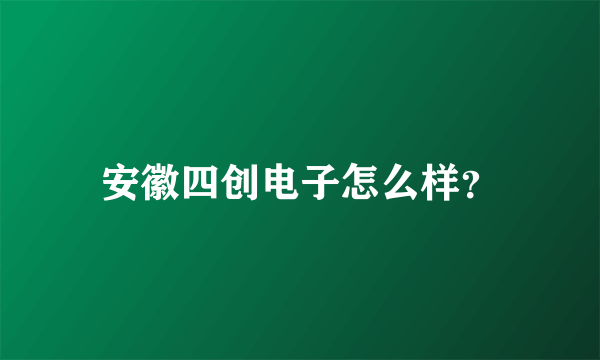 安徽四创电子怎么样?